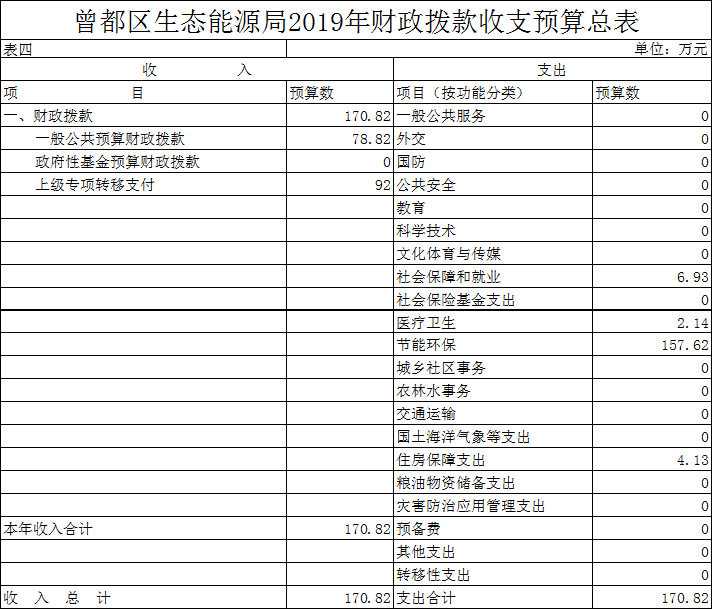 曾都区生态能源局2019年财政拨款收支预算总表

表四 单位：万元

| 收 入 | | 支出 | |
|---|---|---|---|
| 项 目 | 预算数 | 项目（按功能分类） | 预算数 |
| 一、财政拨款 | 170.82 | 一般公共服务 | 0 |
| 一般公共预算财政拨款 | 78.82 | 外交 | 0 |
| 政府性基金预算财政拨款 | 0 | 国防 | 0 |
| 上级专项转移支付 | 92 | 公共安全 | 0 |
| | | 教育 | 0 |
| | | 科学技术 | 0 |
| | | 文化体育与传媒 | 0 |
| | | 社会保障和就业 | 6.93 |
| | | 社会保险基金支出 | 0 |
| | | 医疗卫生 | 2.14 |
| | | 节能环保 | 157.62 |
| | | 城乡社区事务 | 0 |
| | | 农林水事务 | 0 |
| | | 交通运输 | 0 |
| | | 国土海洋气象等支出 | 0 |
| | | 住房保障支出 | 4.13 |
| | | 粮油物资储备支出 | 0 |
| | | 灾害防治应用管理支出 | 0 |
| 本年收入合计 | 170.82 | 预备费 | 0 |
| | | 其他支出 | 0 |
| | | 转移性支出 | 0 |
| 收 入 总 计 | 170.82 | 支出合计 | 170.82 |